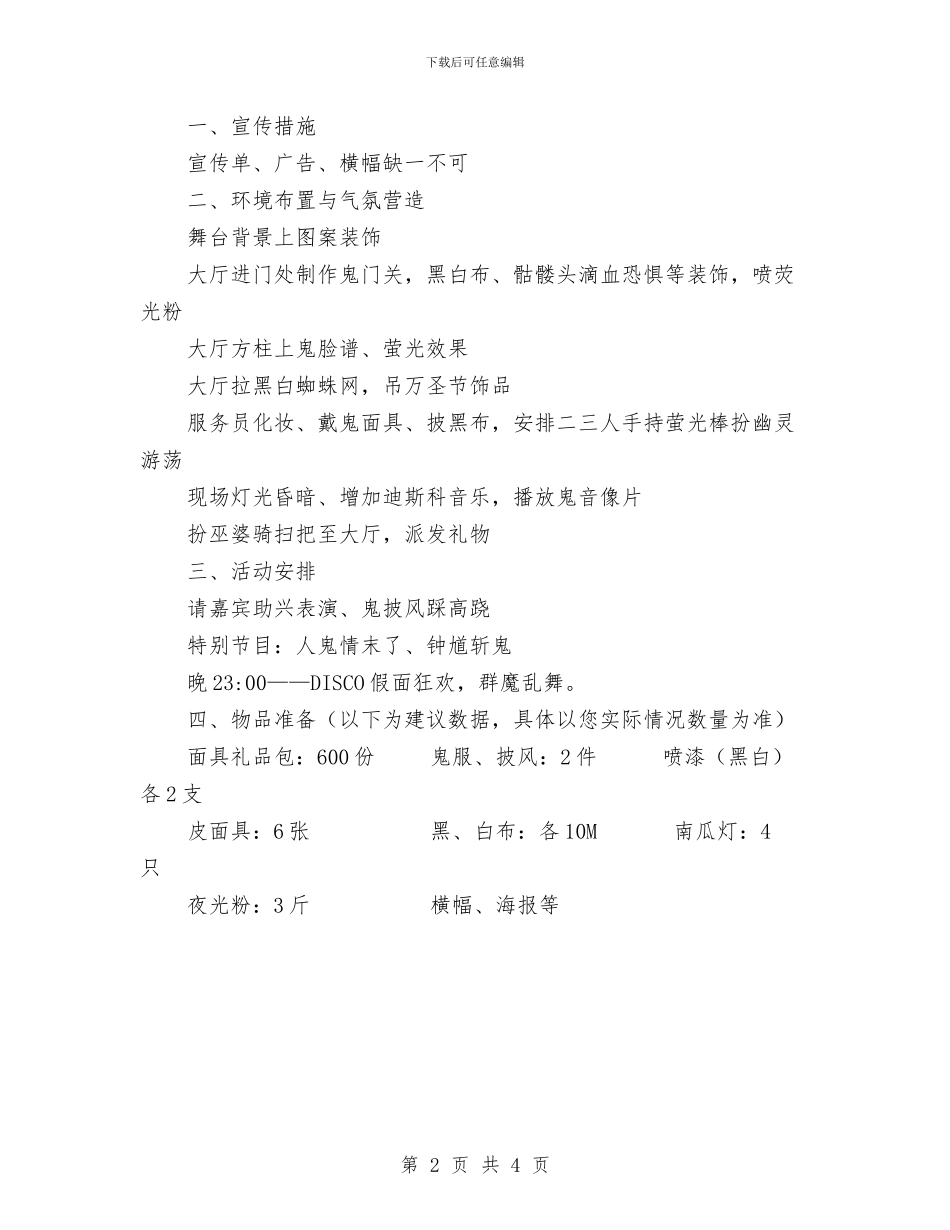 下载后可任意编辑

一、宣传措施

宣传单、广告、横幅缺一不可

二、环境布置与气氛营造

舞台背景上图案装饰

大厅进门处制作鬼门关，黑白布、骷髅头滴血恐惧等装饰，喷荧光粉

大厅方柱上鬼脸谱、萤光效果

大厅拉黑白蜘蛛网，吊万圣节饰品

服务员化妆、戴鬼面具、披黑布，安排二三人手持萤光棒扮幽灵游荡

现场灯光昏暗、增加迪斯科音乐，播放鬼音像片

扮巫婆骑扫把至大厅，派发礼物

三、活动安排

请嘉宾助兴表演、鬼披风踩高跷

特别节目：人鬼情末了、钟馗斩鬼

晚23:00——DISCO假面狂欢，群魔乱舞。

四、物品准备（以下为建议数据，具体以您实际情况数量为准）

面具礼品包：600份　　鬼服、披风：2件　　喷漆（黑白）各2支

皮面具：6张　　黑、白布：各10M　　南瓜灯：4只

夜光粉：3斤　　横幅、海报等

第 2 页 共 4 页